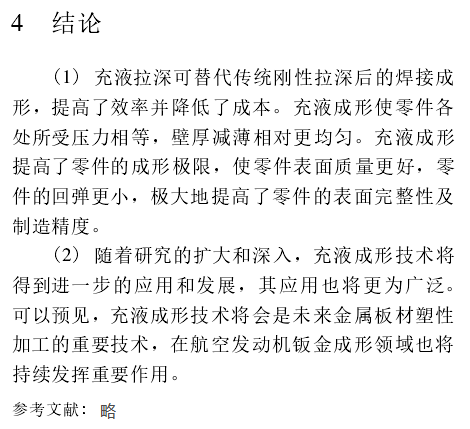 4　结论

（1）充液拉深可替代传统刚性拉深后的焊接成形，提高了效率并降低了成本。充液成形使零件各处所受压力相等，壁厚减薄相对更均匀。充液成形提高了零件的成形极限，使零件表面质量更好，零件的回弹更小，极大地提高了零件的表面完整性及制造精度。

（2）随着研究的扩大和深入，充液成形技术将得到进一步的应用和发展，其应用也将更为广泛。可以预见，充液成形技术将会是未来金属板材塑性加工的重要技术，在航空发动机钣金成形领域也将持续发挥重要作用。

参考文献：略